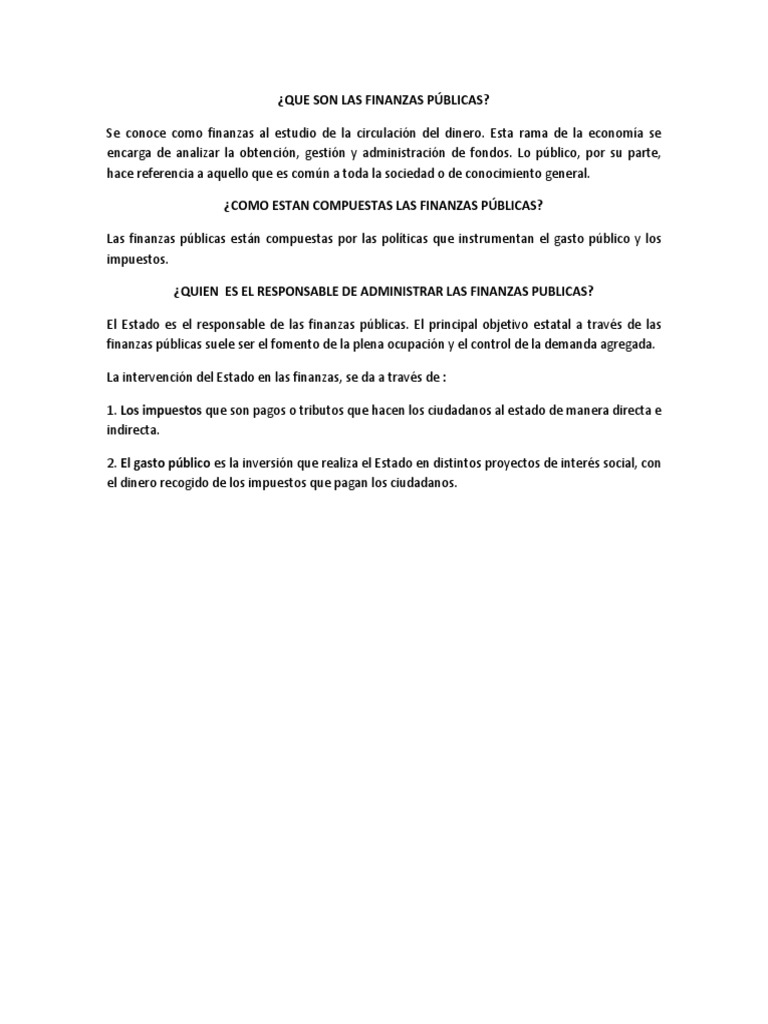 ¿QUE SON LAS FINANZAS PÚBLICAS?

Se conoce como finanzas al estudio de la circulación del dinero. Esta rama de la economía se encarga de analizar la obtención, gestión y administración de fondos. Lo público, por su parte, hace referencia a aquello que es común a toda la sociedad o de conocimiento general.

¿COMO ESTAN COMPUESTAS LAS FINANZAS PÚBLICAS?

Las finanzas públicas están compuestas por las políticas que instrumentan el gasto público y los impuestos.

¿QUIEN ES EL RESPONSABLE DE ADMINISTRAR LAS FINANZAS PUBLICAS?

El Estado es el responsable de las finanzas públicas. El principal objetivo estatal a través de las finanzas públicas suele ser el fomento de la plena ocupación y el control de la demanda agregada.

La intervención del Estado en las finanzas, se da a través de :

1. Los impuestos que son pagos o tributos que hacen los ciudadanos al estado de manera directa e indirecta.

2. El gasto público es la inversión que realiza el Estado en distintos proyectos de interés social, con el dinero recogido de los impuestos que pagan los ciudadanos.